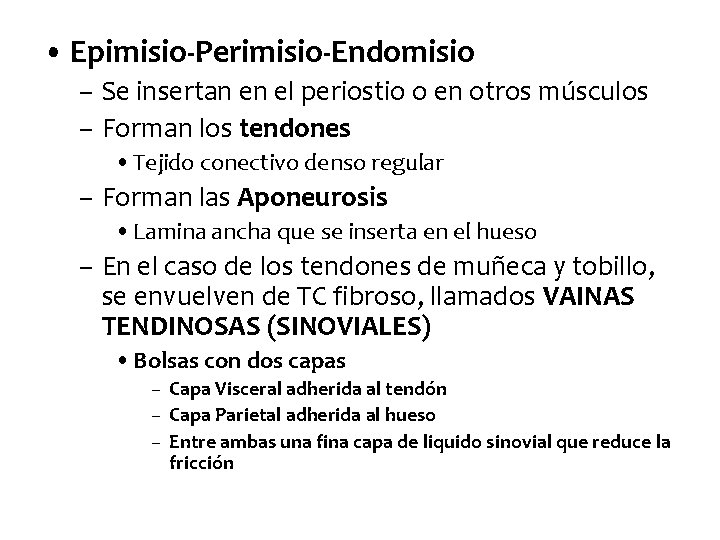 • Epimisio-Perimisio-Endomisio
– Se insertan en el periostio o en otros músculos
– Forman los tendones
• Tejido conectivo denso regular
– Forman las Aponeurosis
• Lamina ancha que se inserta en el hueso
– En el caso de los tendones de muñeca y tobillo, se envuelven de TC fibroso, llamados VAINAS TENDINOSAS (SINOVIALES)
• Bolsas con dos capas
– Capa Visceral adherida al tendón
– Capa Parietal adherida al hueso
– Entre ambas una fina capa de liquido sinovial que reduce la fricción